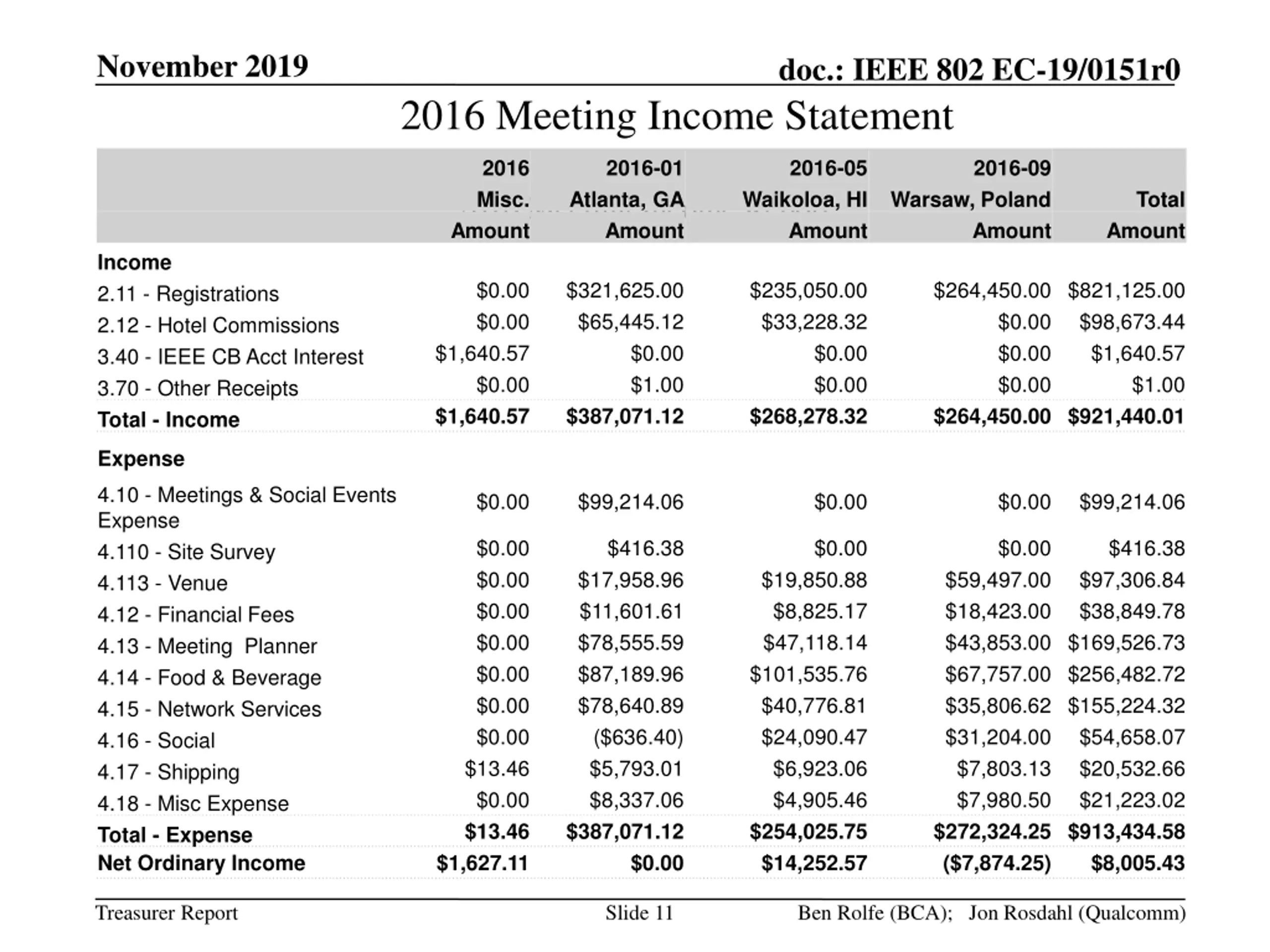 November 2019

doc.: IEEE 802 EC-19/0151r0

2016 Meeting Income Statement

| | 2016 Misc. Amount | 2016-01 Atlanta, GA Amount | 2016-05 Waikoloa, HI Amount | 2016-09 Warsaw, Poland Amount | Total Amount |
|---|---|---|---|---|---|
| Income | | | | | |
| 2.11 - Registrations | \$0.00 | \$321,625.00 | \$235,050.00 | \$264,450.00 | \$821,125.00 |
| 2.12 - Hotel Commissions | \$0.00 | \$65,445.12 | \$33,228.32 | \$0.00 | \$98,673.44 |
| 3.40 - IEEE CB Acct Interest | \$1,640.57 | \$0.00 | \$0.00 | \$0.00 | \$1,640.57 |
| 3.70 - Other Receipts | \$0.00 | \$1.00 | \$0.00 | \$0.00 | \$1.00 |
| Total - Income | \$1,640.57 | \$387,071.12 | \$268,278.32 | \$264,450.00 | \$921,440.01 |
| Expense | | | | | |
| 4.10 - Meetings & Social Events Expense | \$0.00 | \$99,214.06 | \$0.00 | \$0.00 | \$99,214.06 |
| 4.110 - Site Survey | \$0.00 | \$416.38 | \$0.00 | \$0.00 | \$416.38 |
| 4.113 - Venue | \$0.00 | \$17,958.96 | \$19,850.88 | \$59,497.00 | \$97,306.84 |
| 4.12 - Financial Fees | \$0.00 | \$11,601.61 | \$8,825.17 | \$18,423.00 | \$38,849.78 |
| 4.13 - Meeting Planner | \$0.00 | \$78,555.59 | \$47,118.14 | \$43,853.00 | \$169,526.73 |
| 4.14 - Food & Beverage | \$0.00 | \$87,189.96 | \$101,535.76 | \$67,757.00 | \$256,482.72 |
| 4.15 - Network Services | \$0.00 | \$78,640.89 | \$40,776.81 | \$35,806.62 | \$155,224.32 |
| 4.16 - Social | \$0.00 | (\$636.40) | \$24,090.47 | \$31,204.00 | \$54,658.07 |
| 4.17 - Shipping | \$13.46 | \$5,793.01 | \$6,923.06 | \$7,803.13 | \$20,532.66 |
| 4.18 - Misc Expense | \$0.00 | \$8,337.06 | \$4,905.46 | \$7,980.50 | \$21,223.02 |
| Total - Expense | \$13.46 | \$387,071.12 | \$254,025.75 | \$272,324.25 | \$913,434.58 |
| Net Ordinary Income | \$1,627.11 | \$0.00 | \$14,252.57 | (\$7,874.25) | \$8,005.43 |

Treasurer Report

Slide 11

Ben Rolfe (BCA); Jon Rosdahl (Qualcomm)